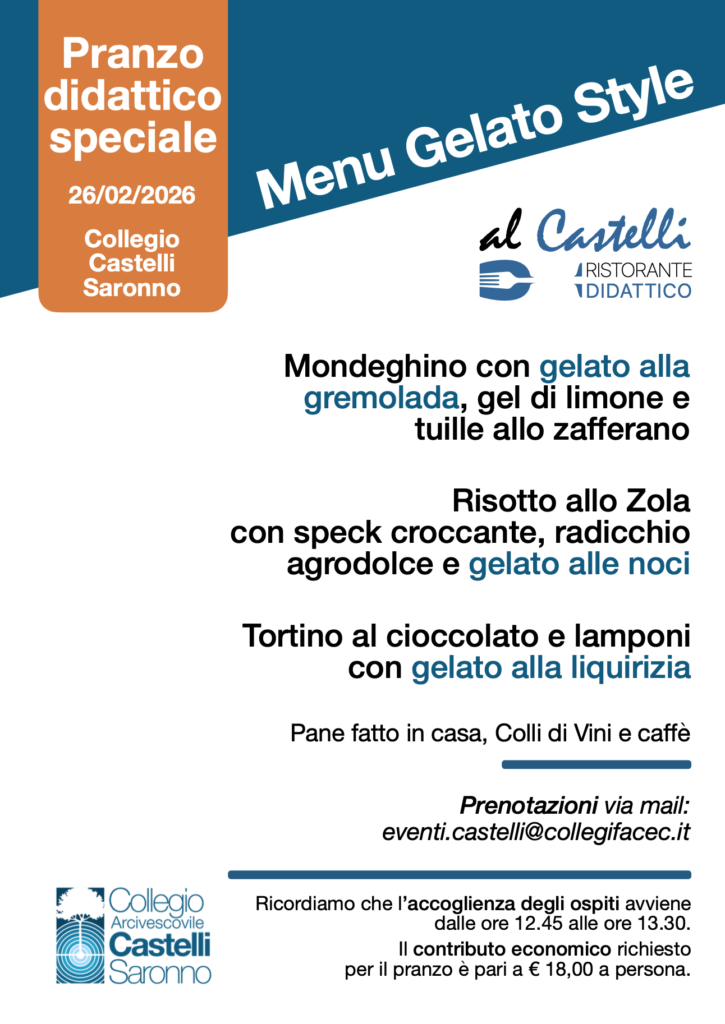 Pranzo didattico speciale

26/02/2026

Collegio Castelli Saronno

Menu Gelato Style

al Castelli

RISTORANTE
DIDATTICO

Mondeghino con gelato alla gremolada, gel di limone e tuille allo zafferano

Risotto allo Zola con speck croccante, radicchio agrodolce e gelato alle noci

Tortino al cioccolato e lamponi con gelato alla liquirizia

Pane fatto in casa, Colli di Vini e caffè

Prenotazioni via mail:
eventi.castelli@collegifacec.it

Collegio Arcivescovile Castelli Saronno

Ricordiamo che l'accoglienza degli ospiti avviene dalle ore 12.45 alle ore 13.30.

Il contributo economico richiesto per il pranzo è pari a € 18,00 a persona.